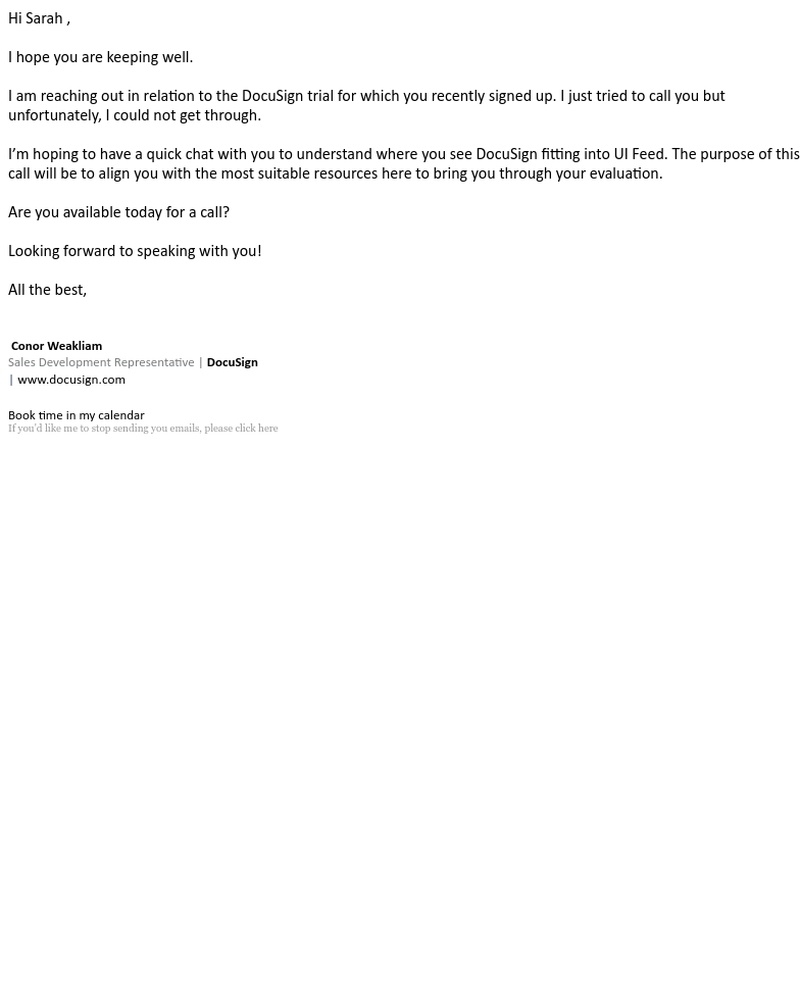 Hi Sarah ,

I hope you are keeping well.

I am reaching out in relation to the DocuSign trial for which you recently signed up. I just tried to call you but unfortunately, I could not get through.

I'm hoping to have a quick chat with you to understand where you see DocuSign fitting into UI Feed. The purpose of this call will be to align you with the most suitable resources here to bring you through your evaluation.

Are you available today for a call?

Looking forward to speaking with you!

All the best,

Conor Weakliam
Sales Development Representative | DocuSign
| www.docusign.com

Book time in my calendar
If you'd like me to stop sending you emails, please click here